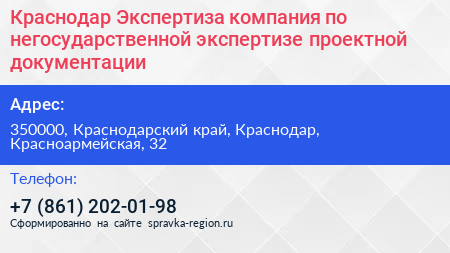 Краснодар Экспертиза компания по негосударственной экспертизе проектной документации

Адрес:

350000, Краснодарский край, Краснодар, Красноармейская, 32

Телефон:

+7 (861) 202-01-98

Сформированно на сайте spravka-region.ru